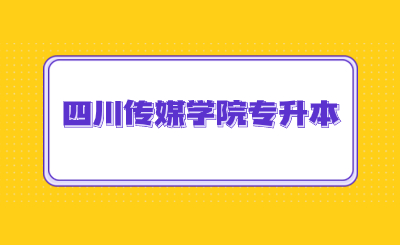 四川传媒学院专升本